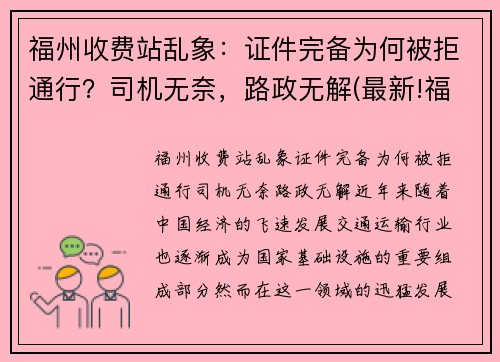 福州收费站乱象：证件完备为何被拒通行？司机无奈，路政无解(最新!福

福州收费站乱象证件完备为何被拒通行司机无奈路政无解近年来随着中国经济的飞速发展交通运输行业也逐渐成为国家基础设施的重要组成部分然而在这一领域的迅猛发展